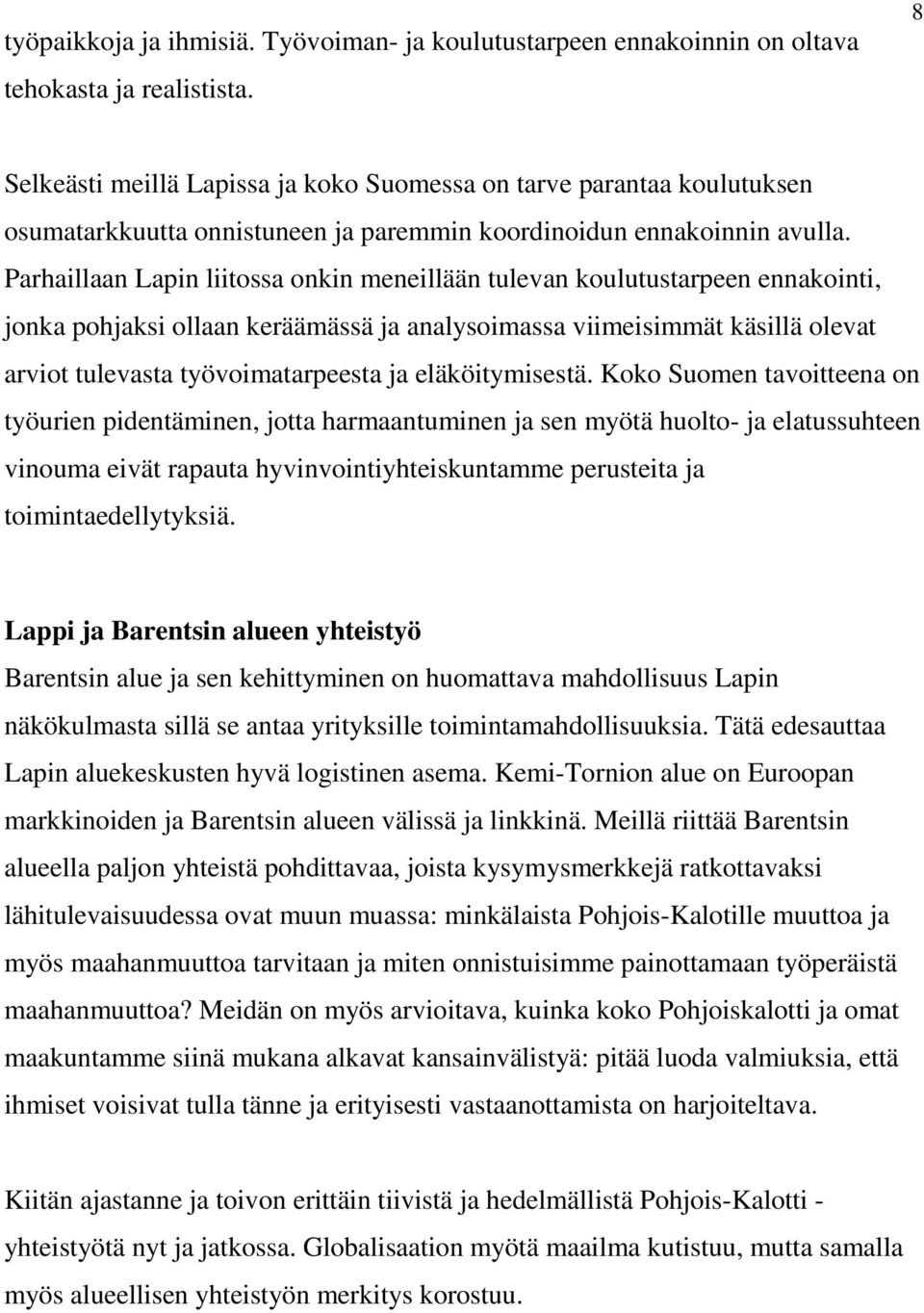 8

työpaikkoja ja ihmisiä. Työvoiman- ja koulutustarpeen ennakoinnin on oltava tehokasta ja realistista.

Selkeästi meillä Lapissa ja koko Suomessa on tarve parantaa koulutuksen osumatarkkuutta onnistuneen ja paremmin koordinoidun ennakoinnin avulla. Parhaillaan Lapin liitossa onkin meneillään tulevan koulutustarpeen ennakointi, jonka pohjaksi ollaan keräämässä ja analysoimassa viimeisimmät käsillä olevat arviot tulevasta työvoimatarpeesta ja eläköitymisestä. Koko Suomen tavoitteena on työurien pidentäminen, jotta harmaantuminen ja sen myötä huolto- ja elatussuhteen vinouma eivät rapauta hyvinvointiyhteiskuntamme perusteita ja toimintaedellytyksiä.

Lappi ja Barentsin alueen yhteistyö
Barentsin alue ja sen kehittyminen on huomattava mahdollisuus Lapin näkökulmasta sillä se antaa yrityksille toimintamahdollisuuksia. Tätä edesauttaa Lapin aluekeskusten hyvä logistinen asema. Kemi-Tornion alue on Euroopan markkinoiden ja Barentsin alueen välissä ja linkkinä. Meillä riittää Barentsin alueella paljon yhteistä pohdittavaa, joista kysymysmerkkejä ratkottavaksi lähitulevaisuudessa ovat muun muassa: minkälaista Pohjois-Kalotille muuttoa ja myös maahanmuuttoa tarvitaan ja miten onnistuisimme painottamaan työperäistä maahanmuuttoa? Meidän on myös arvioitava, kuinka koko Pohjoiskalotti ja omat maakuntamme siinä mukana alkavat kansainvälistyä: pitää luoda valmiuksia, että ihmiset voisivat tulla tänne ja erityisesti vastaanottamista on harjoiteltava.

Kiitän ajastanne ja toivon erittäin tiivistä ja hedelmällistä Pohjois-Kalotti - yhteistyötä nyt ja jatkossa. Globalisaation myötä maailma kutistuu, mutta samalla myös alueellisen yhteistyön merkitys korostuu.